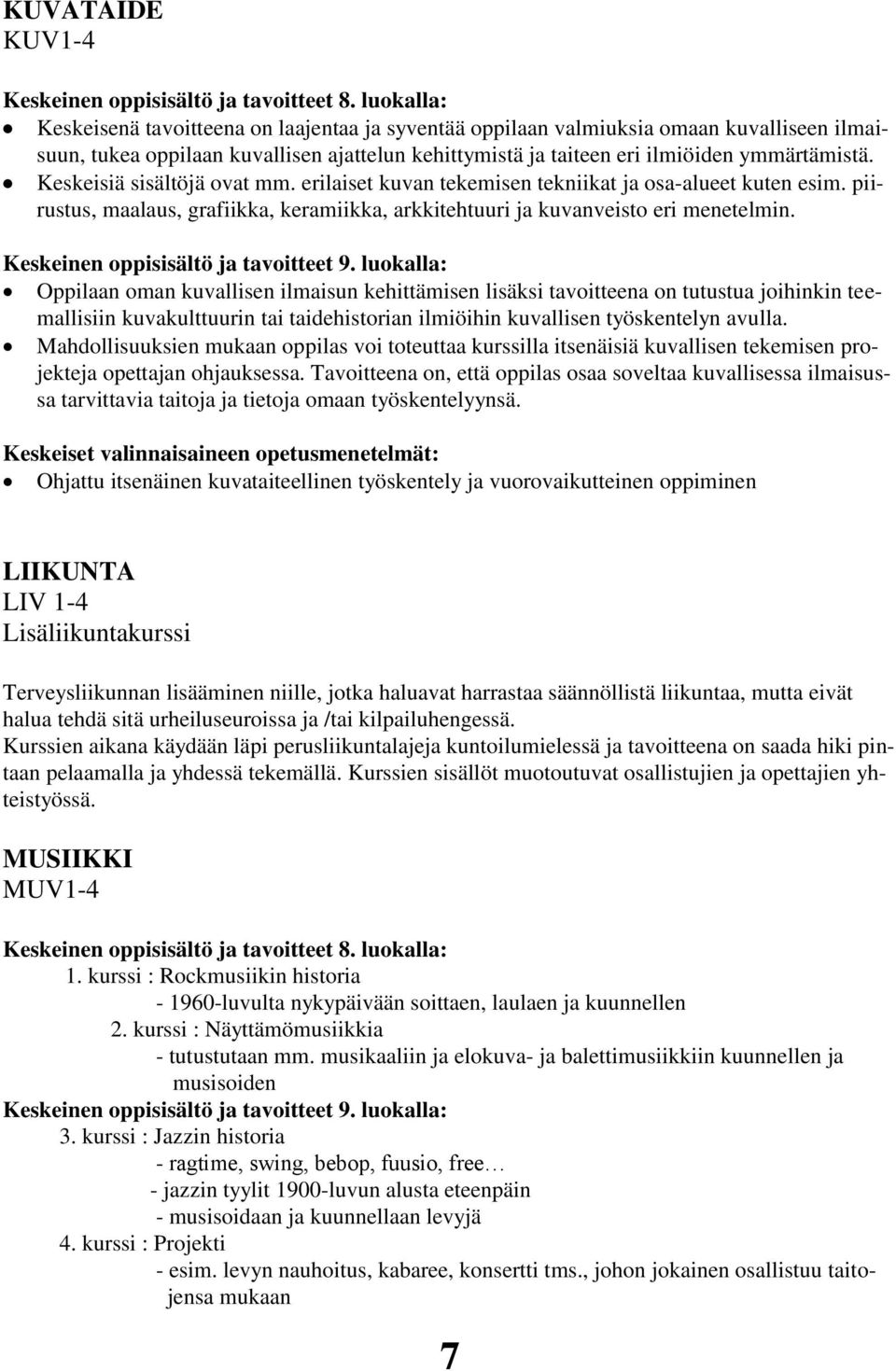 KUVATAIDE
KUV1-4

Keskeinen oppisisältö ja tavoitteet 8. luokalla:
• Keskeisenä tavoitteena on laajentaa ja syventää oppilaan valmiuksia omaan kuvalliseen ilmaisuun, tukea oppilaan kuvallisen ajattelun kehittymistä ja taiteen eri ilmiöiden ymmärtämistä.
• Keskeisiä sisältöjä ovat mm. erilaiset kuvan tekemisen tekniikat ja osa-alueet kuten esim. piirustus, maalaus, grafiikka, keramiikka, arkkitehtuuri ja kuvanveisto eri menetelmin.

Keskeinen oppisisältö ja tavoitteet 9. luokalla:
• Oppilaan oman kuvallisen ilmaisun kehittämisen lisäksi tavoitteena on tutustua joihinkin teemallisiin kuvakulttuurin tai taidehistorian ilmiöihin kuvallisen työskentelyn avulla.
• Mahdollisuuksien mukaan oppilas voi toteuttaa kurssilla itsenäisiä kuvallisen tekemisen projekteja opettajan ohjauksessa. Tavoitteena on, että oppilas osaa soveltaa kuvallisessa ilmaisussa tarvittavia taitoja ja tietoja omaan työskentelyynsä.

Keskeiset valinnaisaineen opetusmenetelmät:
• Ohjattu itsenäinen kuvataiteellinen työskentely ja vuorovaikutteinen oppiminen

LIIKUNTA
LIV 1-4
Lisäliikuntakurssi

Terveysliikunnan lisääminen niille, jotka haluavat harrastaa säännöllistä liikuntaa, mutta eivät halua tehdä sitä urheiluseuroissa ja /tai kilpailuhengessä.
Kurssien aikana käydään läpi perusliikuntalajeja kuntoilumielessä ja tavoitteena on saada hiki pintaan pelaamalla ja yhdessä tekemällä. Kurssien sisällöt muotoutuvat osallistujien ja opettajien yhteistyössä.

MUSIIKKI
MUV1-4

Keskeinen oppisisältö ja tavoitteet 8. luokalla:
1. kurssi : Rockmusiikin historia
- 1960-luvulta nykypäivään soittaen, laulaen ja kuunnellen
2. kurssi : Näyttämömusiikkia
- tutustutaan mm. musikaaliin ja elokuva- ja balettimusiikkiin kuunnellen ja musisoiden
Keskeinen oppisisältö ja tavoitteet 9. luokalla:
3. kurssi : Jazzin historia
- ragtime, swing, bebop, fuusio, free…
- jazzin tyylit 1900-luvun alusta eteenpäin
- musisoidaan ja kuunnellaan levyjä
4. kurssi : Projekti
- esim. levyn nauhoitus, kabaree, konsertti tms., johon jokainen osallistuu taitojensa mukaan

7